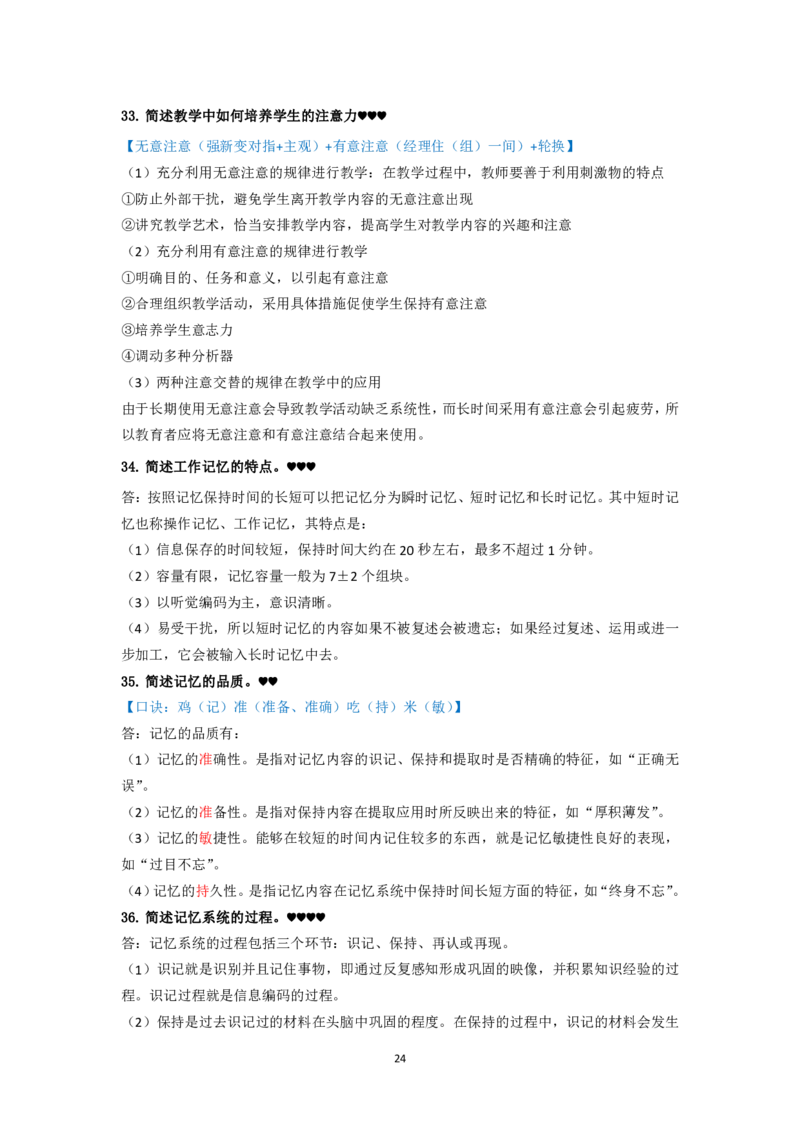 33. 简述教学中如何培养学生的注意力♥♥♥

【无意注意（强新变对指+主观）+有意注意（经理住（组）一间）+轮换】

（1）充分利用无意注意的规律进行教学：在教学过程中，教师要善于利用刺激物的特点

①防止外部干扰，避免学生离开教学内容的无意注意出现

②讲究教学艺术，恰当安排教学内容，提高学生对教学内容的兴趣和注意

（2）充分利用有意注意的规律进行教学

①明确目的、任务和意义，以引起有意注意

②合理组织教学活动，采用具体措施促使学生保持有意注意

③培养学生意志力

④调动多种分析器

（3）两种注意交替的规律在教学中的应用

由于长期使用无意注意会导致教学活动缺乏系统性，而长时间采用有意注意会引起疲劳，所以教育者应将无意注意和有意注意结合起来使用。

34. 简述工作记忆的特点。♥♥♥

答：按照记忆保持时间的长短可以把记忆分为瞬时记忆、短时记忆和长时记忆。其中短时记忆也称操作记忆、工作记忆，其特点是：

（1）信息保存的时间较短，保持时间大约在 20 秒左右，最多不超过 1 分钟。

（2）容量有限，记忆容量一般为 7±2 个组块。

（3）以听觉编码为主，意识清晰。

（4）易受干扰，所以短时记忆的内容如果不被复述会被遗忘；如果经过复述、运用或进一步加工，它会被输入长时记忆中去。

35. 简述记忆的品质。♥♥

【口诀：鸡（记）准（准备、准确）吃（持）米（敏）】

答：记忆的品质有：

（1）记忆的准确性。是指对记忆内容的识记、保持和提取时是否精确的特征，如“正确无误”。

（2）记忆的准备性。是指对保持内容在提取应用时所反映出来的特征，如“厚积薄发”。

（3）记忆的敏捷性。能够在较短的时间内记住较多的东西，就是记忆敏捷性良好的表现，如“过目不忘”。

（4）记忆的持久性。是指记忆内容在记忆系统中保持时间长短方面的特征，如“终身不忘”。

36. 简述记忆系统的过程。♥♥♥♥

答：记忆系统的过程包括三个环节：识记、保持、再认或再现。

（1）识记就是识别并且记住事物，即通过反复感知形成巩固的映像，并积累知识经验的过程。识记过程就是信息编码的过程。

（2）保持是过去识记过的材料在头脑中巩固的程度。在保持的过程中，识记的材料会发生

24